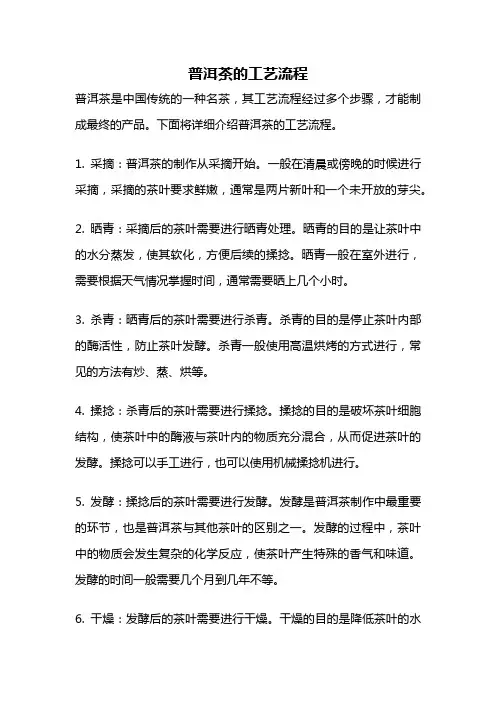 普洱茶的工艺流程

普洱茶是中国传统的一种名茶，其工艺流程经过多个步骤，才能制成最终的产品。下面将详细介绍普洱茶的工艺流程。

1. 采摘：普洱茶的制作从采摘开始。一般在清晨或傍晚的时候进行采摘，采摘的茶叶要求鲜嫩，通常是两片新叶和一个未开放的芽尖。

2. 晒青：采摘后的茶叶需要进行晒青处理。晒青的目的是让茶叶中的水分蒸发，使其软化，方便后续的揉捻。晒青一般在室外进行，需要根据天气情况掌握时间，通常需要晒上几个小时。

3. 杀青：晒青后的茶叶需要进行杀青。杀青的目的是停止茶叶内部的酶活性，防止茶叶发酵。杀青一般使用高温烘烤的方式进行，常见的方法有炒、蒸、烘等。

4. 揉捻：杀青后的茶叶需要进行揉捻。揉捻的目的是破坏茶叶细胞结构，使茶叶中的酶液与茶叶内的物质充分混合，从而促进茶叶的发酵。揉捻可以手工进行，也可以使用机械揉捻机进行。

5. 发酵：揉捻后的茶叶需要进行发酵。发酵是普洱茶制作中最重要的环节，也是普洱茶与其他茶叶的区别之一。发酵的过程中，茶叶中的物质会发生复杂的化学反应，使茶叶产生特殊的香气和味道。发酵的时间一般需要几个月到几年不等。

6. 干燥：发酵后的茶叶需要进行干燥。干燥的目的是降低茶叶的水